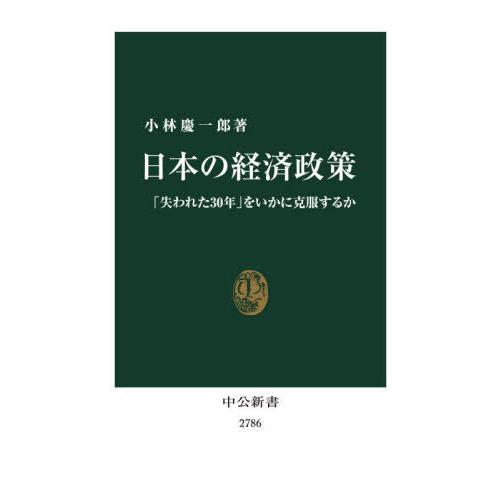 小林慶一郎著

日本の経済政策

「失われた30年」をいかに克服するか

中公新書

2786